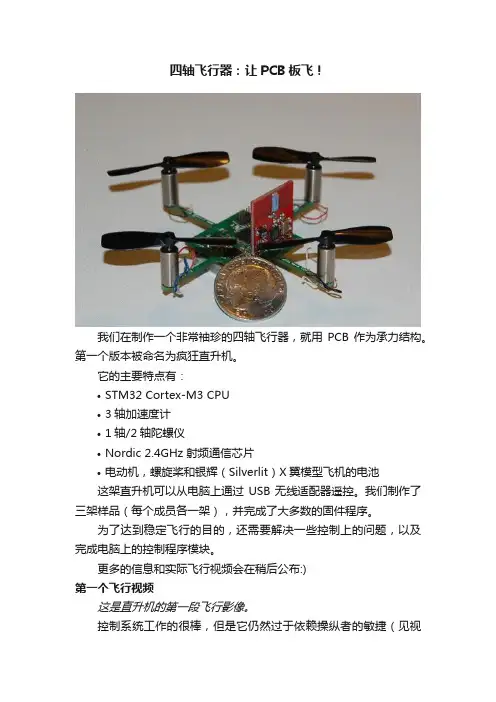 四轴飞行器：让PCB板飞！

我们在制作一个非常袖珍的四轴飞行器，就用PCB作为承力结构。第一个版本被命名为疯狂直升机。

它的主要特点有：

• STM32 Cortex-M3 CPU
• 3轴加速度计
• 1轴/2轴陀螺仪
• Nordic 2.4GHz射频通信芯片
• 电动机，螺旋桨和银辉（Silverlit）X翼模型飞机的电池

这架直升机可以从电脑上通过USB无线适配器遥控。我们制作了三架样品（每个成员各一架），并完成了大多数的固件程序。

为了达到稳定飞行的目的，还需要解决一些控制上的问题，以及完成电脑上的控制程序模块。

更多的信息和实际飞行视频会在稍后公布:)

第一个飞行视频

这是直升机的第一段飞行影像。

控制系统工作的很棒，但是它仍然过于依赖操纵者的敏捷（见视